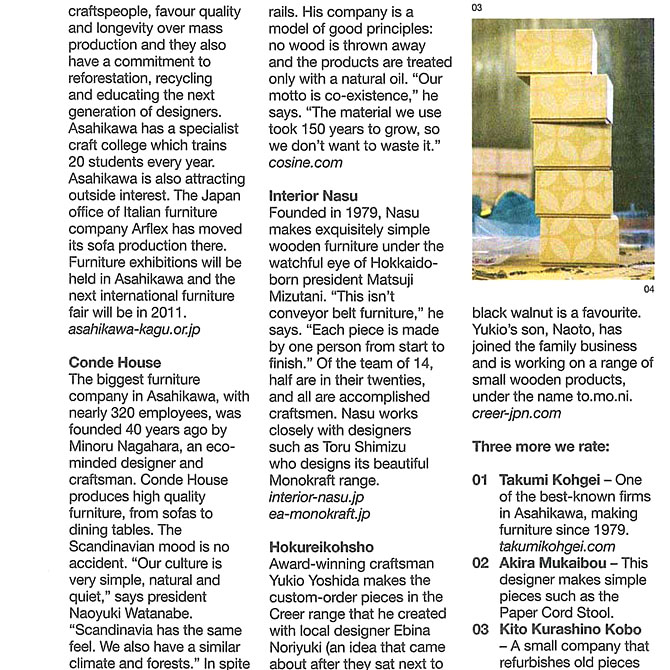 craftspeople, favour quality and longevity over mass production and they also have a commitment to reforestation, recycling and educating the next generation of designers. Asahikawa has a specialist craft college which trains 20 students every year. Asahikawa is also attracting outside interest. The Japan office of Italian furniture company Arflex has moved its sofa production there. Furniture exhibitions will be held in Asahikawa and the next international furniture fair will be in 2011.
asahikawa-kagu.or.jp

Conde House
The biggest furniture company in Asahikawa, with nearly 320 employees, was founded 40 years ago by Minoru Nagahara, an eco-minded designer and craftsman. Conde House produces high quality furniture, from sofas to dining tables. The Scandinavian mood is no accident. "Our culture is very simple, natural and quiet," says president Naoyuki Watanabe. "Scandinavia has the same feel. We also have a similar climate and forests." In spite

rails. His company is a model of good principles: no wood is thrown away and the products are treated only with a natural oil. "Our motto is co-existence," he says. "The material we use took 150 years to grow, so we don't want to waste it."
cosine.com

Interior Nasu
Founded in 1979, Nasu makes exquisitely simple wooden furniture under the watchful eye of Hokkaido-born president Matsuji Mizutani. "This isn't conveyor belt furniture," he says. "Each piece is made by one person from start to finish." Of the team of 14, half are in their twenties, and all are accomplished craftsmen. Nasu works closely with designers such as Toru Shimizu who designs its beautiful Monokraft range.
interior-nasu.jp
ea-monokraft.jp

Hokureikohsho
Award-winning craftsman Yukio Yoshida makes the custom-order pieces in the Creer range that he created with local designer Ebina Noriyuki (an idea that came about after they sat next to

03

04

black walnut is a favourite. Yukio's son, Naoto, has joined the family business and is working on a range of small wooden products, under the name to.mo.ni.
creer-jpn.com

Three more we rate:

01 Takumi Kohgei – One of the best-known firms in Asahikawa, making furniture since 1979.
takumikohgei.com
02 Akira Mukaibou – This designer makes simple pieces such as the Paper Cord Stool.
03 Kito Kurashino Kobo – A small company that refurbishes old pieces